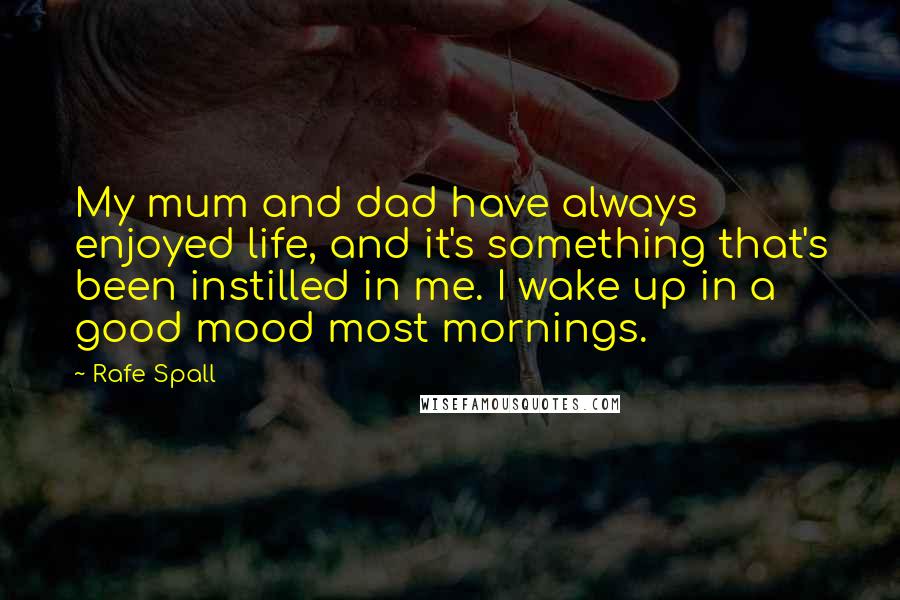 My mum and dad have always enjoyed life, and it's something that's been instilled in me. I wake up in a good mood most mornings.

~ Rafe Spall

WISEFAMOUSQUOTES.COM